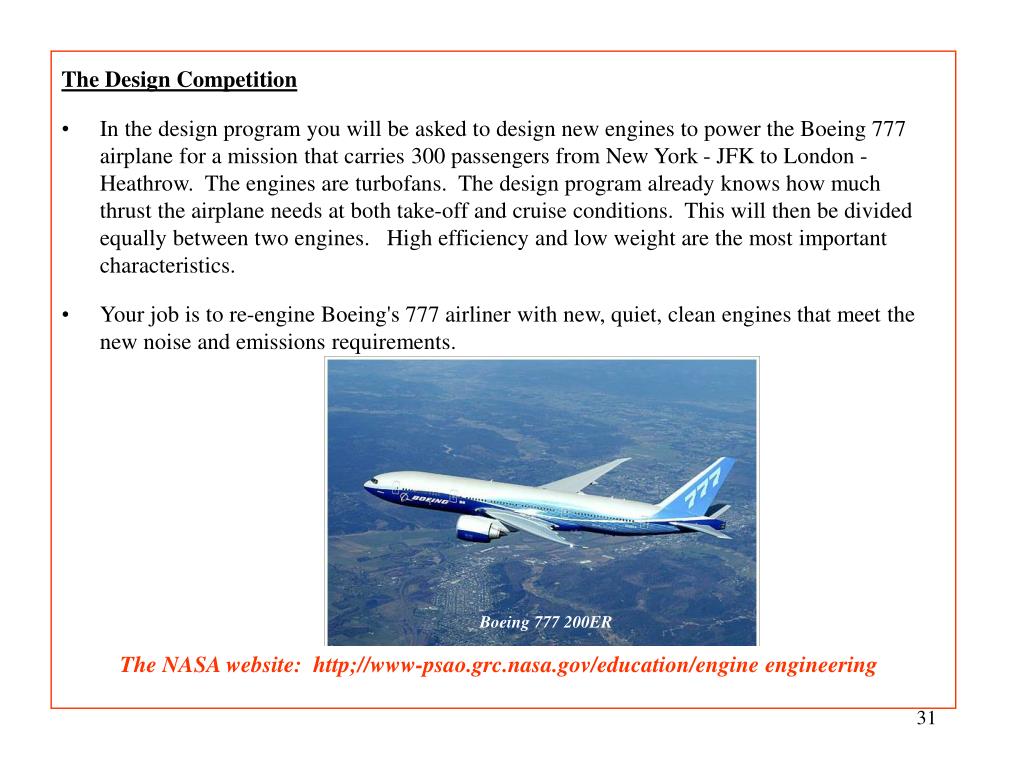 The Design Competition

• In the design program you will be asked to design new engines to power the Boeing 777 airplane for a mission that carries 300 passengers from New York - JFK to London - Heathrow. The engines are turbofans. The design program already knows how much thrust the airplane needs at both take-off and cruise conditions. This will then be divided equally between two engines. High efficiency and low weight are the most important characteristics.

• Your job is to re-engine Boeing's 777 airliner with new, quiet, clean engines that meet the new noise and emissions requirements.

BOEING

777

Boeing 777 200ER

The NASA website: http;//www-psao.grc.nasa.gov/education/engine engineering

31